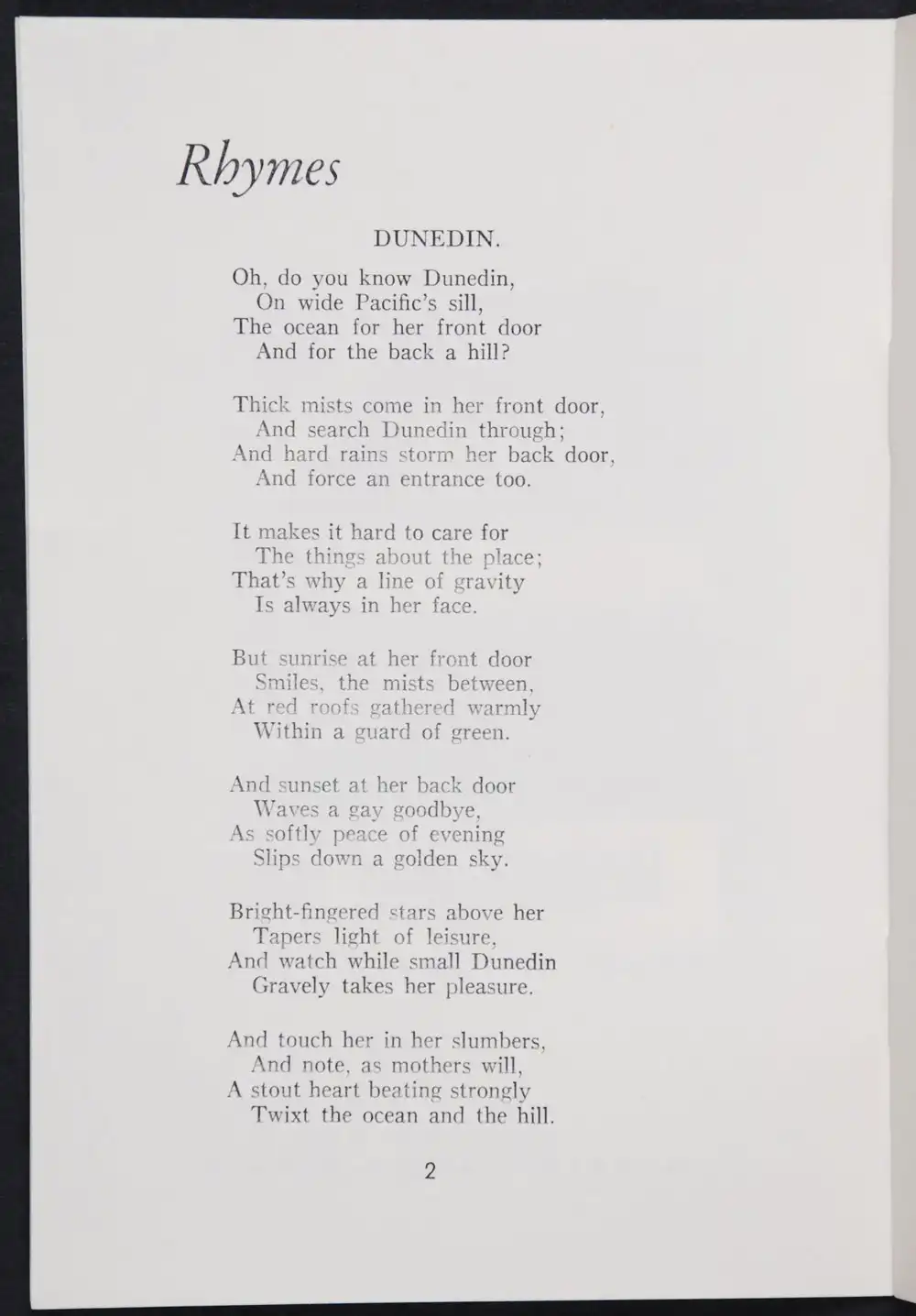 Rhymes

DUNEDIN.

Oh, do you know Dunedin,
On wide Pacific's sill,
The ocean for her front door
And for the back a hill?

Thick mists come in her front door,
And search Dunedin through;
And hard rains storm her back door,
And force an entrance too.

It makes it hard to care for
The things about the place;
That's why a line of gravity
Is always in her face.

But sunrise at her front door
Smiles, the mists between,
At red roofs gathered warmly
Within a guard of green.

And sunset at her back door
Waves a gay goodbye,
As softly peace of evening
Slips down a golden sky.

Bright-fingered stars above her
Tapers light of leisure,
And watch while small Dunedin
Gravely takes her pleasure.

And touch her in her slumbers,
And note, as mothers will,
A stout heart beating strongly
Twixt the ocean and the hill.

2